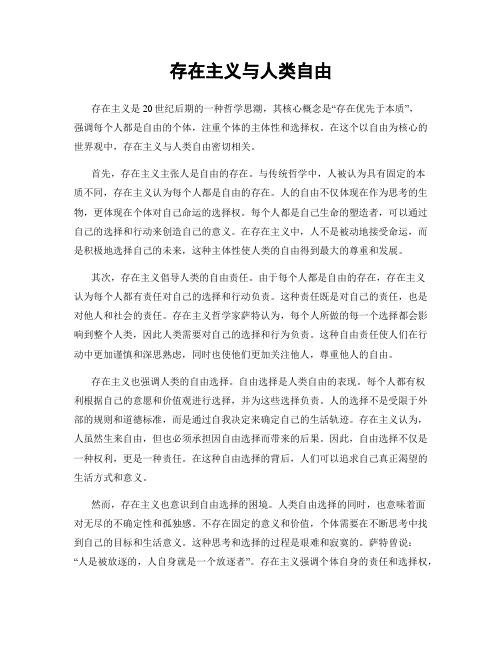 存在主义与人类自由

存在主义是20世纪后期的一种哲学思潮，其核心概念是“存在优先于本质”，强调每个人都是自由的个体，注重个体的主体性和选择权。在这个以自由为核心的世界观中，存在主义与人类自由密切相关。

首先，存在主义主张人是自由的存在。与传统哲学中，人被认为具有固定的本质不同，存在主义认为每个人都是自由的存在。人的自由不仅体现在作为思考的生物，更体现在个体对自己命运的选择权。每个人都是自己生命的塑造者，可以通过自己的选择和行动来创造自己的意义。在存在主义中，人不是被动地接受命运，而是积极地选择自己的未来，这种主体性使人类的自由得到最大的尊重和发展。

其次，存在主义倡导人类的自由责任。由于每个人都是自由的存在，存在主义认为每个人都有责任对自己的选择和行动负责。这种责任既是对自己的责任，也是对他人和社会的责任。存在主义哲学家萨特认为，每个人所做的每一个选择都会影响到整个人类，因此人类需要对自己的选择和行为负责。这种自由责任使人们在行动中更加谨慎和深思熟虑，同时也使他们更加关注他人，尊重他人的自由。

存在主义也强调人类的自由选择。自由选择是人类自由的表现。每个人都有权利根据自己的意愿和价值观进行选择，并为这些选择负责。人的选择不是受限于外部的规则和道德标准，而是通过自我决定来确定自己的生活轨迹。存在主义认为，人虽然生来自由，但也必须承担因自由选择而带来的后果。因此，自由选择不仅是一种权利，更是一种责任。在这种自由选择的背后，人们可以追求自己真正渴望的生活方式和意义。

然而，存在主义也意识到自由选择的困境。人类自由选择的同时，也意味着面对无尽的不确定性和孤独感。不存在固定的意义和价值，个体需要在不断思考中找到自己的目标和生活意义。这种思考和选择的过程是艰难和寂寞的。萨特曾说：“人是被放逐的，人自身就是一个放逐者”。存在主义强调个体自身的责任和选择权，